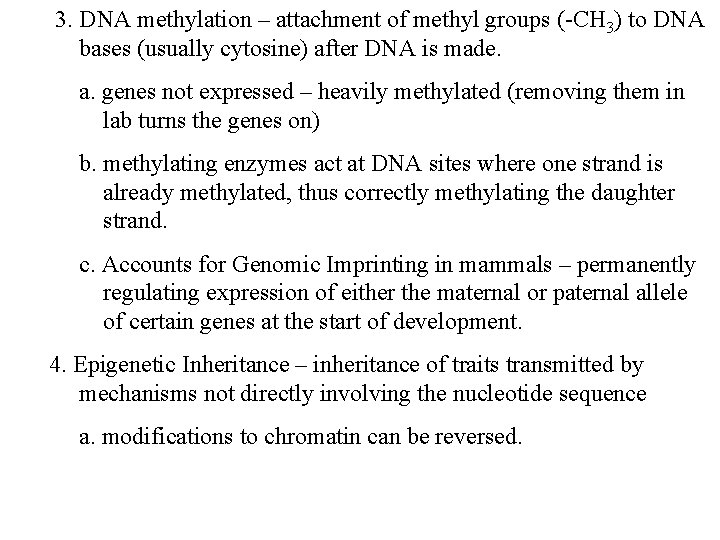 3. DNA methylation – attachment of methyl groups ($-CH_3$) to DNA bases (usually cytosine) after DNA is made.

a. genes not expressed – heavily methylated (removing them in lab turns the genes on)

b. methylating enzymes act at DNA sites where one strand is already methylated, thus correctly methylating the daughter strand.

c. Accounts for Genomic Imprinting in mammals – permanently regulating expression of either the maternal or paternal allele of certain genes at the start of development.

4. Epigenetic Inheritance – inheritance of traits transmitted by mechanisms not directly involving the nucleotide sequence

a. modifications to chromatin can be reversed.